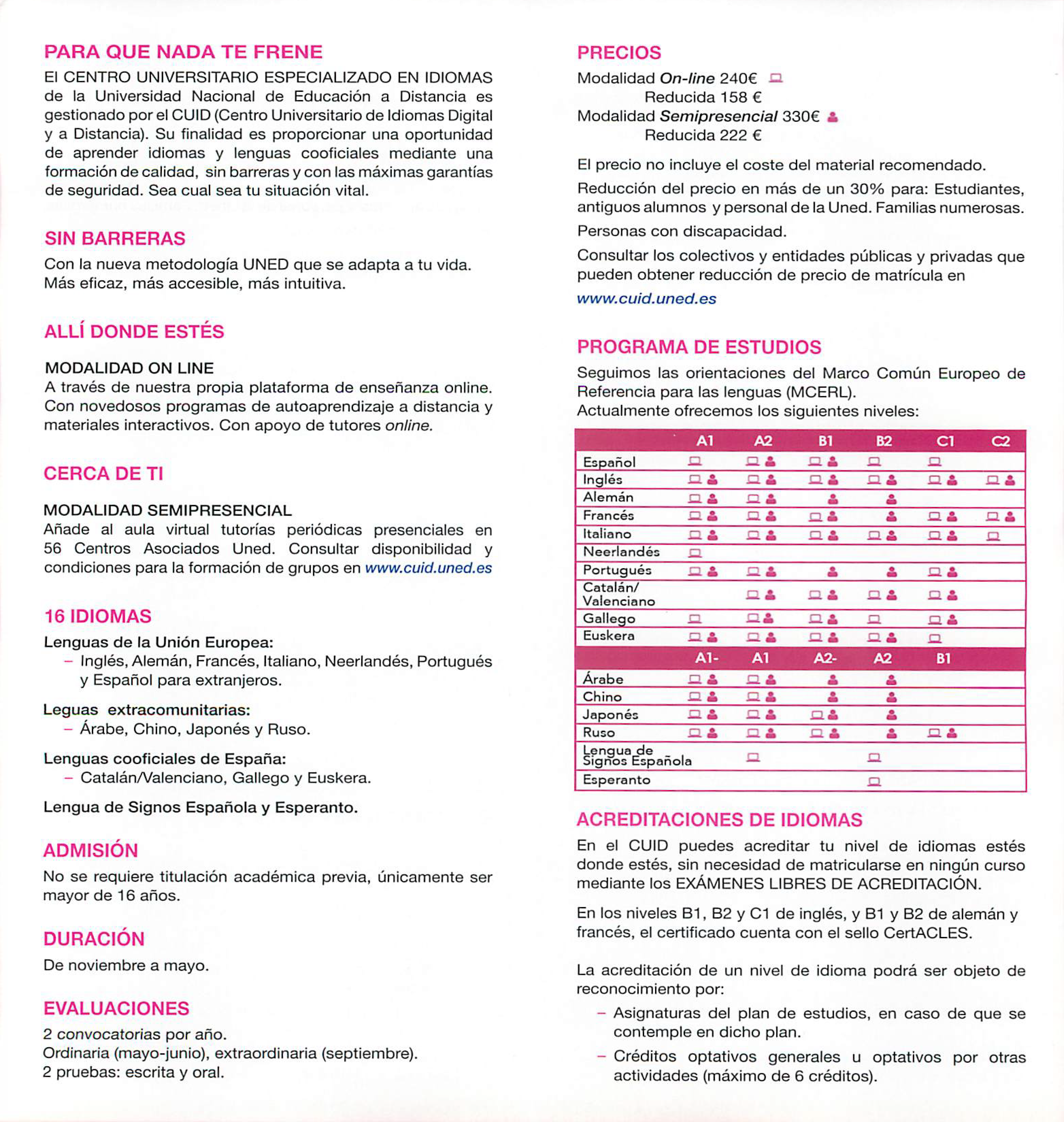 PARA QUE NADA TE FRENE

El CENTRO UNIVERSITARIO ESPECIALIZADO EN IDIOMAS de la Universidad Nacional de Educación a Distancia es gestionado por el CUID (Centro Universitario de Idiomas Digital y a Distancia). Su finalidad es proporcionar una oportunidad de aprender idiomas y lenguas cooficiales mediante una formación de calidad, sin barreras y con las máximas garantías de seguridad. Sea cual sea tu situación vital.

SIN BARRERAS

Con la nueva metodología UNED que se adapta a tu vida. Más eficaz, más accesible, más intuitiva.

ALLÍ DONDE ESTÉS

MODALIDAD ON LINE
A través de nuestra propia plataforma de enseñanza online. Con novedosos programas de autoaprendizaje a distancia y materiales interactivos. Con apoyo de tutores online.

CERCA DE TI

MODALIDAD SEMIPRESENCIAL
Añade al aula virtual tutorías periódicas presenciales en 56 Centros Asociados Uned. Consultar disponibilidad y condiciones para la formación de grupos en www.cuid.uned.es

16 IDIOMAS

Lenguas de la Unión Europea:
– Inglés, Alemán, Francés, Italiano, Neerlandés, Portugués y Español para extranjeros.

Leguas extracomunitarias:
– Árabe, Chino, Japonés y Ruso.

Lenguas cooficiales de España:
– Catalán/Valenciano, Gallego y Euskera.

Lengua de Signos Española y Esperanto.

ADMISIÓN

No se requiere titulación académica previa, únicamente ser mayor de 16 años.

DURACIÓN

De noviembre a mayo.

EVALUACIONES

2 convocatorias por año.
Ordinaria (mayo-junio), extraordinaria (septiembre).
2 pruebas: escrita y oral.

PRECIOS

Modalidad On-line 240€
Reducida 158 €
Modalidad Semipresencial 330€
Reducida 222 €

El precio no incluye el coste del material recomendado.

Reducción del precio en más de un 30% para: Estudiantes, antiguos alumnos y personal de la Uned. Familias numerosas.

Personas con discapacidad.

Consultar los colectivos y entidades públicas y privadas que pueden obtener reducción de precio de matrícula en

www.cuid.uned.es

PROGRAMA DE ESTUDIOS

Seguimos las orientaciones del Marco Común Europeo de Referencia para las lenguas (MCERL).
Actualmente ofrecemos los siguientes niveles:

| | A1 | A2 | B1 | B2 | C1 | C2 |
|---|---|---|---|---|---|---|
| Español | | | | | | |
| Inglés | | | | | | |
| Alemán | | | | | | |
| Francés | | | | | | |
| Italiano | | | | | | |
| Neerlandés | | | | | | |
| Portugués | | | | | | |
| Catalán/ Valenciano | | | | | | |
| Gallego | | | | | | |
| Euskera | | | | | | |
| | A1- | A1 | A2- | A2 | B1 | |
| Árabe | | | | | | |
| Chino | | | | | | |
| Japonés | | | | | | |
| Ruso | | | | | | |
| Lengua de Signos Española | | | | | | |
| Esperanto | | | | | | |

ACREDITACIONES DE IDIOMAS

En el CUID puedes acreditar tu nivel de idiomas estés donde estés, sin necesidad de matricularse en ningún curso mediante los EXÁMENES LIBRES DE ACREDITACIÓN.

En los niveles B1, B2 y C1 de inglés, y B1 y B2 de alemán y francés, el certificado cuenta con el sello CertACLES.

La acreditación de un nivel de idioma podrá ser objeto de reconocimiento por:
– Asignaturas del plan de estudios, en caso de que se contemple en dicho plan.
– Créditos optativos generales u optativos por otras actividades (máximo de 6 créditos).